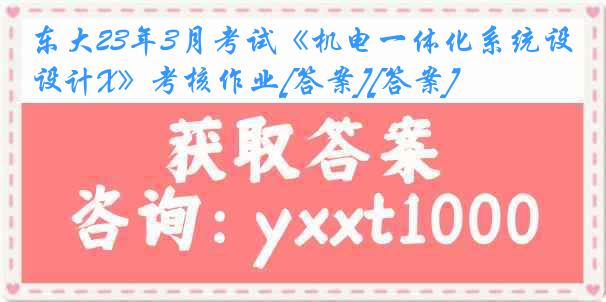 东大23年3月考试《机电一体化系统设设计X》考核作业[答案][答案]

获取答案

咨询：yxxt1000